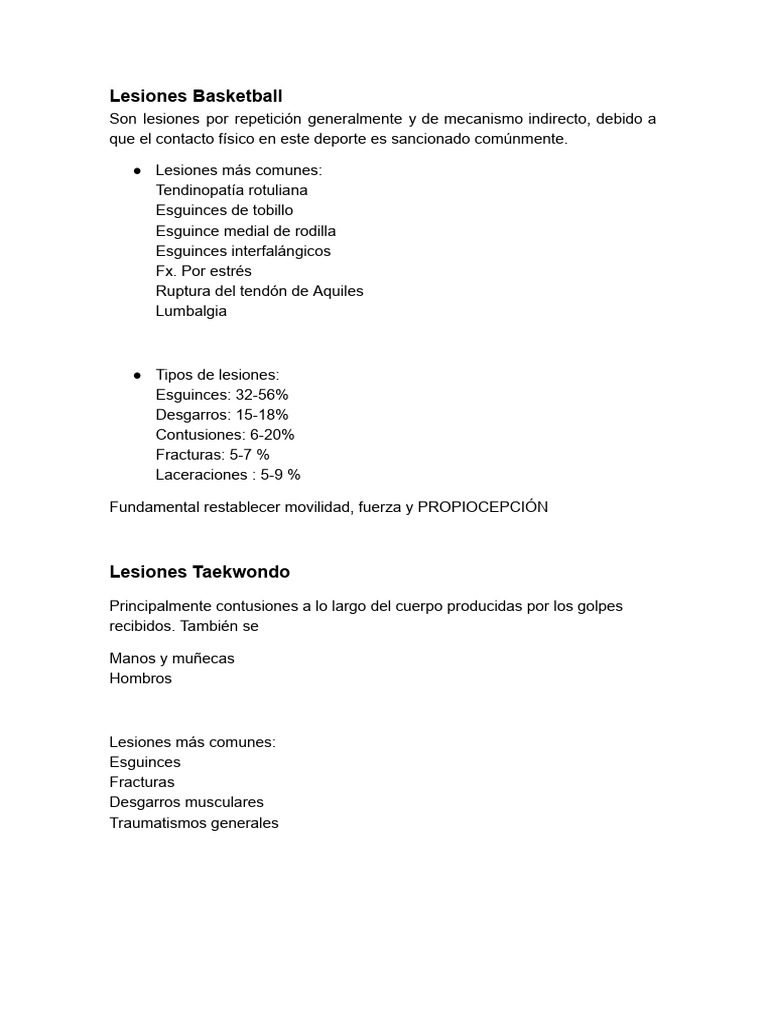 Lesiones Basketball
Son lesiones por repetición generalmente y de mecanismo indirecto, debido a que el contacto físico en este deporte es sancionado comúnmente.

• Lesiones más comunes:
Tendinopatía rotuliana
Esguinces de tobillo
Esguince medial de rodilla
Esguinces interfalángicos
Fx. Por estrés
Ruptura del tendón de Aquiles
Lumbalgia

• Tipos de lesiones:
Esguinces: 32-56%
Desgarros: 15-18%
Contusiones: 6-20%
Fracturas: 5-7 %
Laceraciones : 5-9 %

Fundamental restablecer movilidad, fuerza y PROPIOCEPCIÓN

Lesiones Taekwondo

Principalmente contusiones a lo largo del cuerpo producidas por los golpes recibidos. También se

Manos y muñecas
Hombros

Lesiones más comunes:
Esguinces
Fracturas
Desgarros musculares
Traumatismos generales